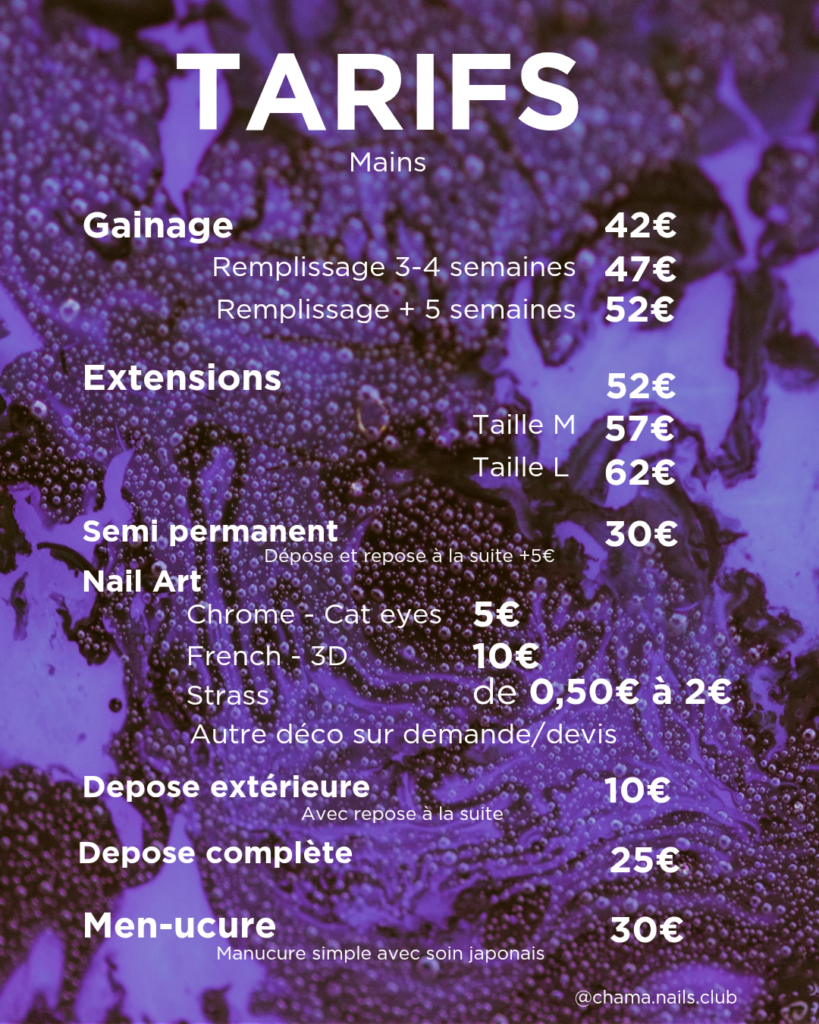 TARIFS

Mains

Gainage 42€

Remplissage 3-4 semaines 47€

Remplissage + 5 semaines 52€

Extensions 52€

Taille M 57€

Taille L 62€

Semi permanent 30€

Dépose et repose à la suite +5€

Nail Art

Chrome - Cat eyes 5€

French - 3D 10€

Strass de 0,50€ à 2€

Autre déco sur demande/devis

Depose extérieure 10€

Avec repose à la suite

Depose complète 25€

Men-ucure 30€

Manucure simple avec soin japonais

@chama.nails.club